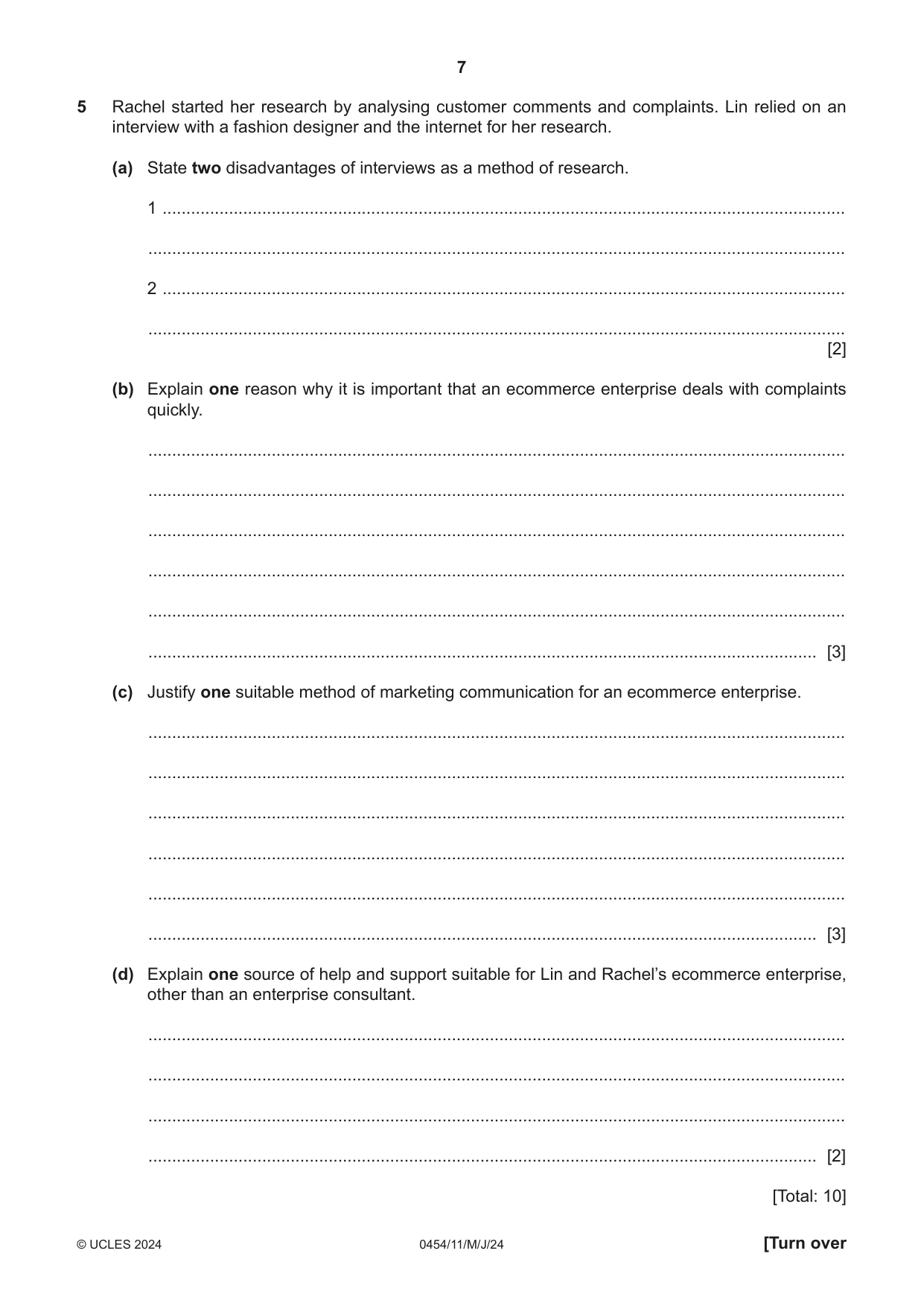 7

5 Rachel started her research by analysing customer comments and complaints. Lin relied on an interview with a fashion designer and the internet for her research.

(a) State two disadvantages of interviews as a method of research.

1 ____

____

2 ____

____
[2]

(b) Explain one reason why it is important that an ecommerce enterprise deals with complaints quickly.

____

____

____

____

____

____ [3]

(c) Justify one suitable method of marketing communication for an ecommerce enterprise.

____

____

____

____

____

____ [3]

(d) Explain one source of help and support suitable for Lin and Rachel's ecommerce enterprise, other than an enterprise consultant.

____

____

____

____ [2]

[Total: 10]

© UCLES 2024 0454/11/M/J/24 [Turn over